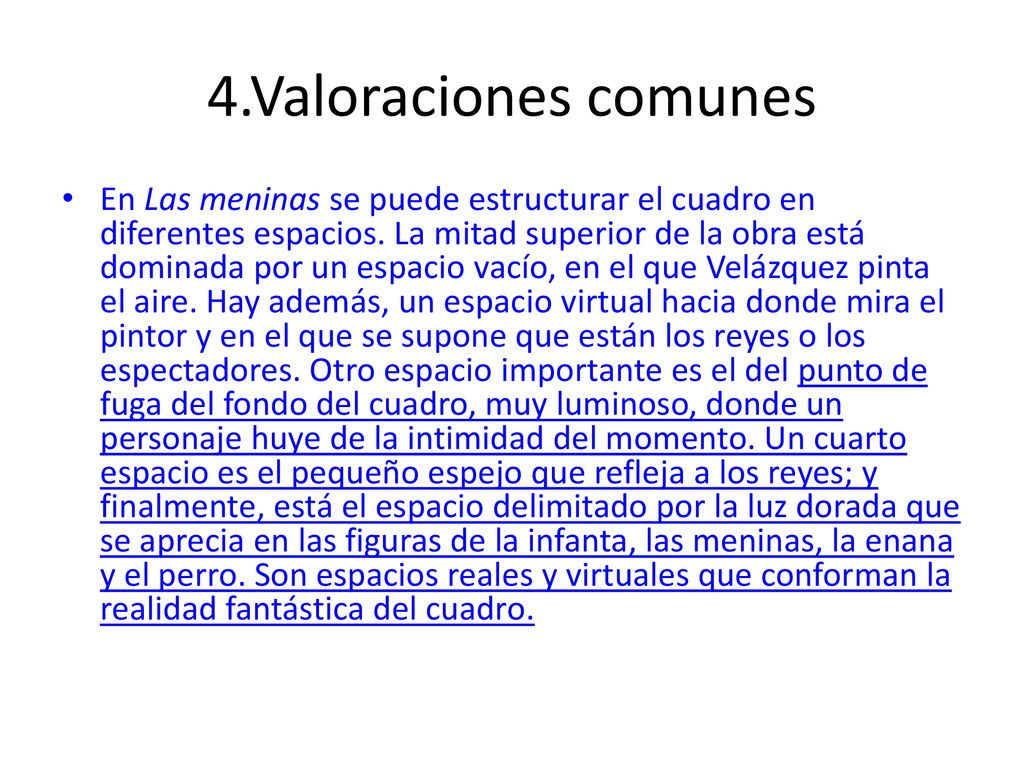 4.Valoraciones comunes

• En Las meninas se puede estructurar el cuadro en diferentes espacios. La mitad superior de la obra está dominada por un espacio vacío, en el que Velázquez pinta el aire. Hay además, un espacio virtual hacia donde mira el pintor y en el que se supone que están los reyes o los espectadores. Otro espacio importante es el del punto de fuga del fondo del cuadro, muy luminoso, donde un personaje huye de la intimidad del momento. Un cuarto espacio es el pequeño espejo que refleja a los reyes; y finalmente, está el espacio delimitado por la luz dorada que se aprecia en las figuras de la infanta, las meninas, la enana y el perro. Son espacios reales y virtuales que conforman la realidad fantástica del cuadro.